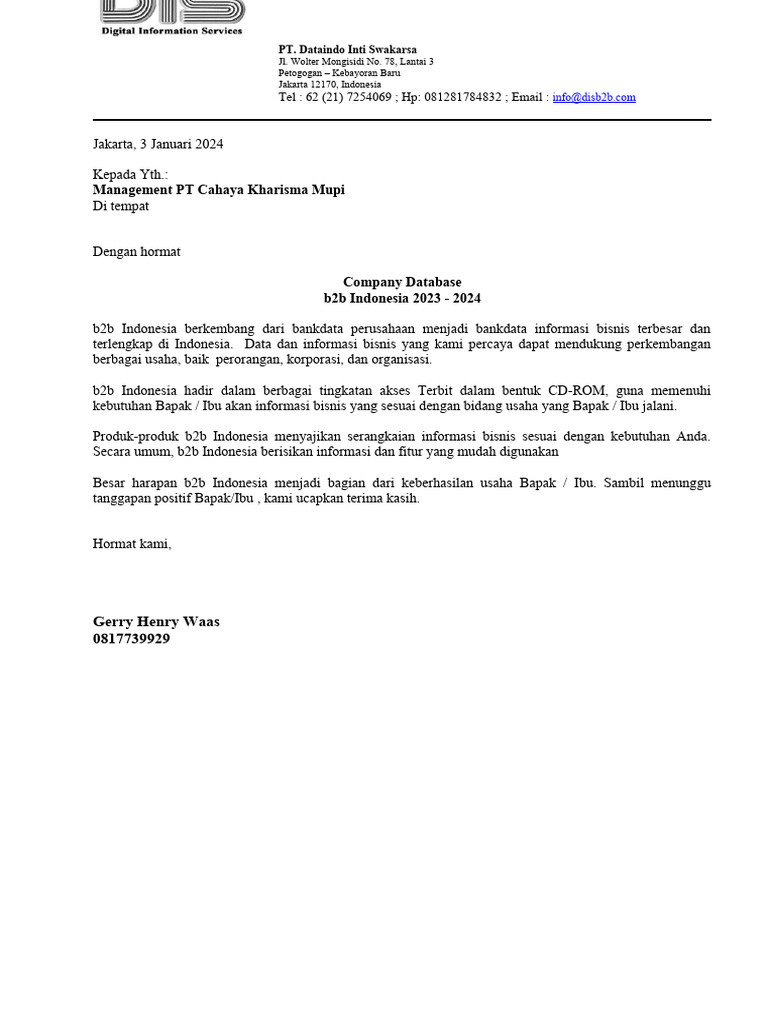 DIS
Digital Information Services

PT. Dataindo Inti Swakarsa
Jl. Wolter Mongisidi No. 78, Lantai 3
Petogogan – Kebayoran Baru
Jakarta 12170, Indonesia
Tel : 62 (21) 7254069 ; Hp: 081281784832 ; Email : info@disb2b.com

Jakarta, 3 Januari 2024

Kepada Yth.:
Management PT Cahaya Kharisma Mupi
Di tempat

Dengan hormat

Company Database
b2b Indonesia 2023 - 2024

b2b Indonesia berkembang dari bankdata perusahaan menjadi bankdata informasi bisnis terbesar dan terlengkap di Indonesia. Data dan informasi bisnis yang kami percaya dapat mendukung perkembangan berbagai usaha, baik perorangan, korporasi, dan organisasi.

b2b Indonesia hadir dalam berbagai tingkatan akses Terbit dalam bentuk CD-ROM, guna memenuhi kebutuhan Bapak / Ibu akan informasi bisnis yang sesuai dengan bidang usaha yang Bapak / Ibu jalani.

Produk-produk b2b Indonesia menyajikan serangkaian informasi bisnis sesuai dengan kebutuhan Anda. Secara umum, b2b Indonesia berisikan informasi dan fitur yang mudah digunakan

Besar harapan b2b Indonesia menjadi bagian dari keberhasilan usaha Bapak / Ibu. Sambil menunggu tanggapan positif Bapak/Ibu , kami ucapkan terima kasih.

Hormat kami,

Gerry Henry Waas
0817739929